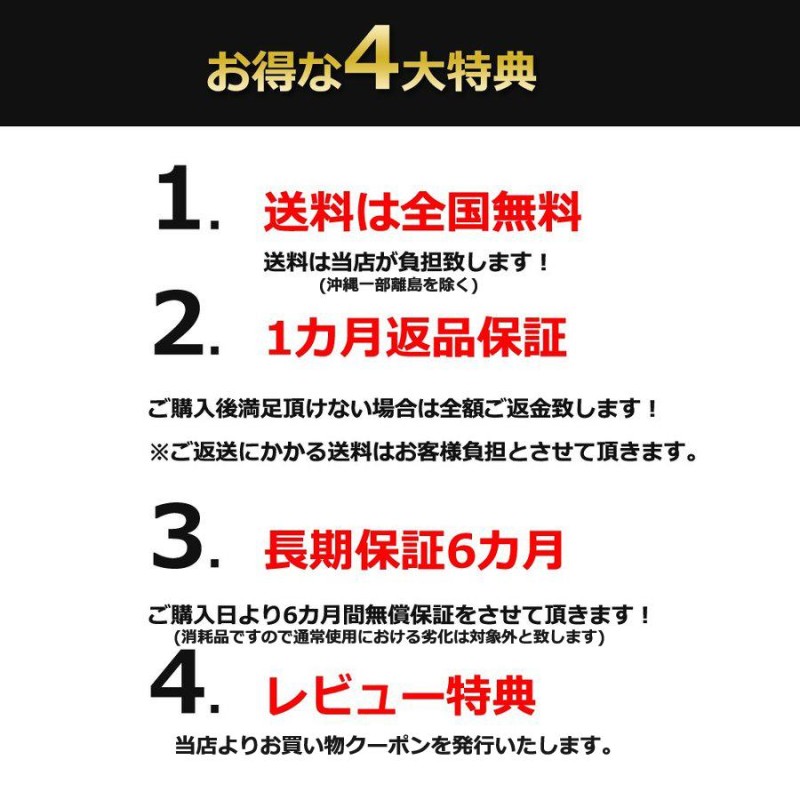 お得な4大特典

1. 送料は全国無料

送料は当店が負担致します！
(沖縄一部離島を除く)

2. 1カ月返品保証

ご購入後満足頂けない場合は全額ご返金致します！

※ご返送にかかる送料はお客様負担とさせて頂きます。

3. 長期保証6カ月

ご購入日より6カ月間無償保証をさせて頂きます！
(消耗品ですので通常使用における劣化は対象外と致します)

4. レビュー特典

当店よりお買い物クーポンを発行いたします。